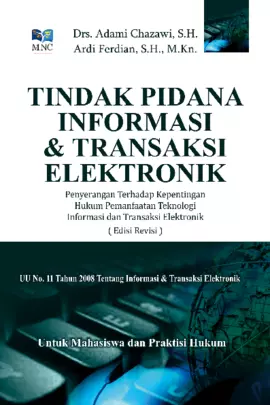 MNC

Drs. Adami Chazawi, S.H.
Ardi Ferdian, S.H., M.Kn.

TINDAK PIDANA INFORMASI & TRANSAKSI ELEKTRONIK

Penyerangan Terhadap Kepentingan Hukum Pemanfaatan Teknologi Informasi dan Transaksi Elektronik

( Edisi Revisi )

UU No. 11 Tahun 2008 Tentang Informasi & Transaksi Elektronik

Untuk Mahasiswa dan Praktisi Hukum